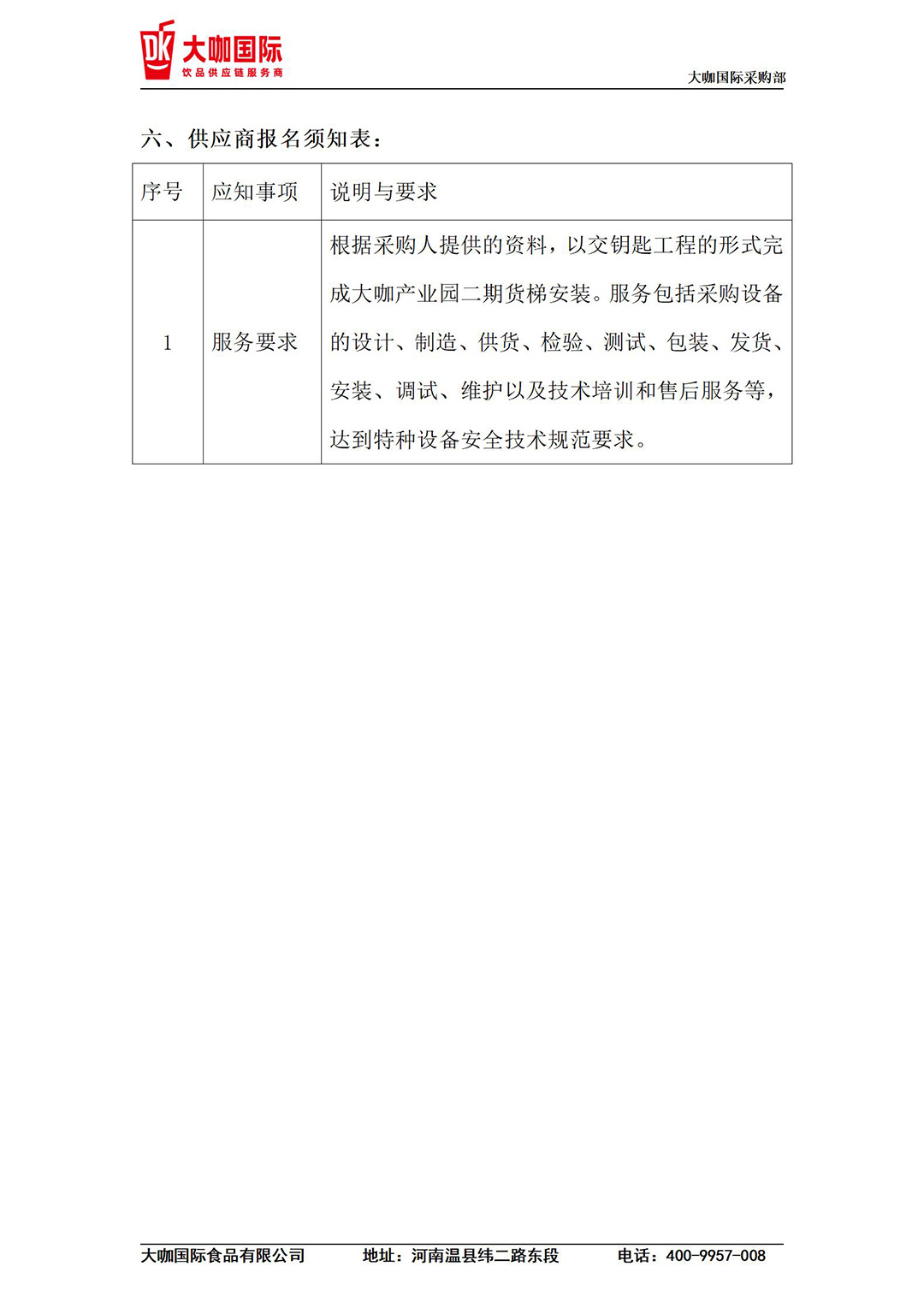 DK 大咖国际
饮品供应链服务商

大咖国际采购部

六、供应商报名须知表：

| 序号 | 应知事项 | 说明与要求 |
|---|---|---|
| 1 | 服务要求 | 根据采购人提供的资料，以交钥匙工程的形式完成大咖产业园二期货梯安装。服务包括采购设备的设计、制造、供货、检验、测试、包装、发货、安装、调试、维护以及技术培训和售后服务等，达到特种设备安全技术规范要求。 |

大咖国际食品有限公司　　地址：河南温县纬二路东段　　电话：400-9957-008